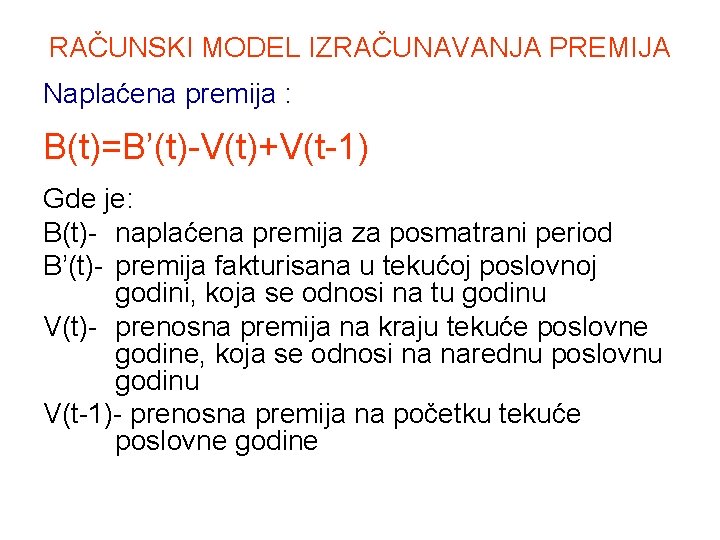 RAČUNSKI MODEL IZRAČUNAVANJA PREMIJA

Naplaćena premija :

$B(t)=B'(t)-V(t)+V(t-1)$

Gde je:

B(t)- naplaćena premija za posmatrani period

B'(t)- premija fakturisana u tekućoj poslovnoj godini, koja se odnosi na tu godinu

V(t)- prenosna premija na kraju tekuće poslovne godine, koja se odnosi na narednu poslovnu godinu

V(t-1)- prenosna premija na početku tekuće poslovne godine